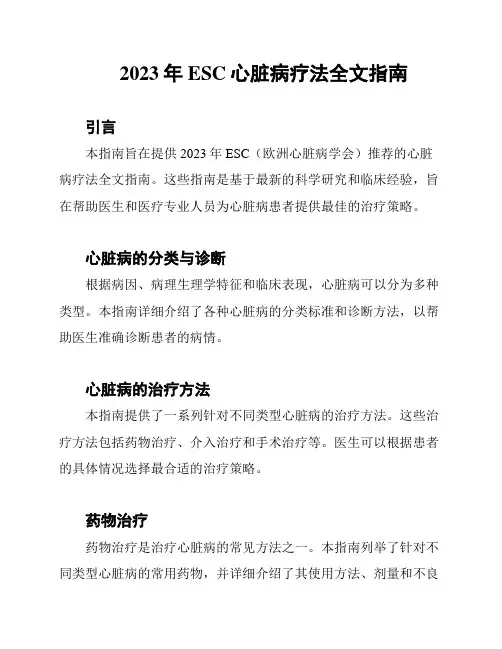 2023 年 ESC 心脏病疗法全文指南

引言

本指南旨在提供 2023 年 ESC（欧洲心脏病学会）推荐的心脏病疗法全文指南。这些指南是基于最新的科学研究和临床经验，旨在帮助医生和医疗专业人员为心脏病患者提供最佳的治疗策略。

心脏病的分类与诊断

根据病因、病理生理学特征和临床表现，心脏病可以分为多种类型。本指南详细介绍了各种心脏病的分类标准和诊断方法，以帮助医生准确诊断患者的病情。

心脏病的治疗方法

本指南提供了一系列针对不同类型心脏病的治疗方法。这些治疗方法包括药物治疗、介入治疗和手术治疗等。医生可以根据患者的具体情况选择最合适的治疗策略。

药物治疗

药物治疗是治疗心脏病的常见方法之一。本指南列举了针对不同类型心脏病的常用药物，并详细介绍了其使用方法、剂量和不良